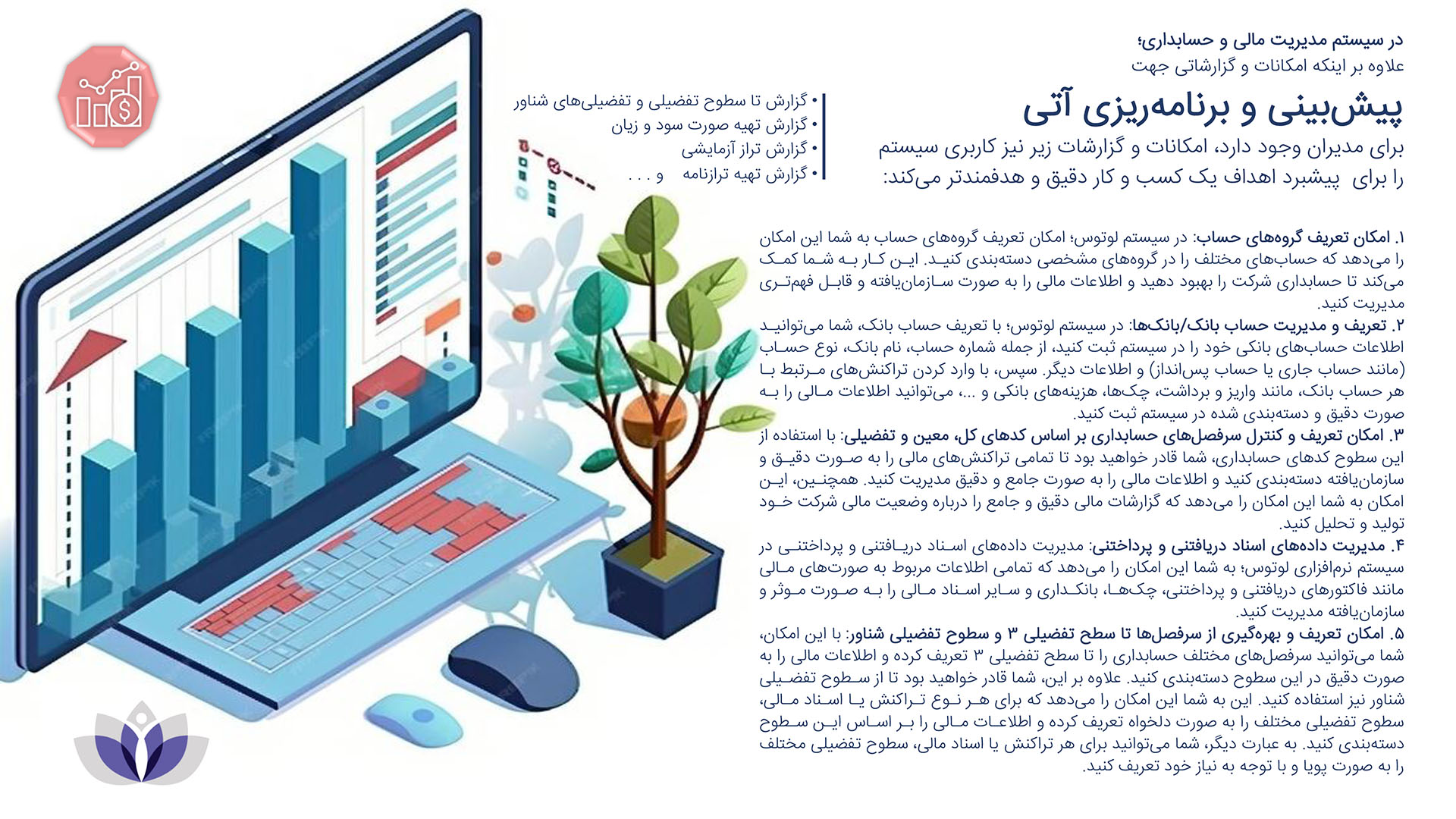 در سیستم مدیریت مالی و حسابداری؛
علاوه بر اینکه امکانات و گزارشاتی جهت

پیش‌بینی و برنامه‌ریزی آتی

برای مدیران وجود دارد، امکانات و گزارشات زیر نیز کاربری سیستم را برای پیشبرد اهداف یک کسب و کار دقیق و هدفمندتر می‌کند:

• گزارش تا سطوح تفضیلی و تفضیلی‌های شناور
• گزارش تهیه صورت سود و زیان
• گزارش تراز آزمایشی
• گزارش تهیه ترازنامه و . . .

۱. امکان تعریف گروه‌های حساب: در سیستم لوتوس؛ امکان تعریف گروه‌های حساب به شما این امکان را می‌دهد که حساب‌های مختلف را در گروه‌های مشخصی دسته‌بندی کنید. این کار به شما کمک می‌کند تا حسابداری شرکت را بهبود دهید و اطلاعات مالی را به صورت سازمان‌یافته و قابل فهم‌تری مدیریت کنید.
۲. تعریف و مدیریت حساب بانک/بانک‌ها: در سیستم لوتوس؛ با تعریف حساب بانک، شما می‌توانید اطلاعات حساب‌های بانکی خود را در سیستم ثبت کنید، از جمله شماره حساب، نام بانک، نوع حساب (مانند حساب جاری یا حساب پس‌انداز) و اطلاعات دیگر. سپس، با وارد کردن تراکنش‌های مرتبط با هر حساب بانک، مانند واریز و برداشت، چک‌ها، هزینه‌های بانکی و ...، می‌توانید اطلاعات مالی را به صورت دقیق و دسته‌بندی شده در سیستم ثبت کنید.
۳. امکان تعریف و کنترل سرفصل‌های حسابداری بر اساس کدهای کل، معین و تفضیلی: با استفاده از این سطوح کدهای حسابداری، شما قادر خواهید بود تا تمامی تراکنش‌های مالی را به صورت دقیق و سازمان‌یافته دسته‌بندی کنید و اطلاعات مالی را به صورت جامع و دقیق مدیریت کنید. همچنین، این امکان به شما این امکان را می‌دهد که گزارشات مالی دقیق و جامع را درباره وضعیت مالی شرکت خود تولید و تحلیل کنید.
۴. مدیریت داده‌های اسناد دریافتنی و پرداختنی: مدیریت داده‌های اسناد دریافتنی و پرداختنی در سیستم نرم‌افزاری لوتوس؛ به شما این امکان را می‌دهد که تمامی اطلاعات مربوط به صورت‌های مالی مانند فاکتورهای دریافتنی و پرداختنی، چک‌ها، بانکداری و سایر اسناد مالی را به صورت موثر و سازمان‌یافته مدیریت کنید.
۵. امکان تعریف و بهره‌گیری از سرفصل‌ها تا سطح تفضیلی ۳ و سطوح تفضیلی شناور: با این امکان، شما می‌توانید سرفصل‌های مختلف حسابداری را تا سطح تفضیلی ۳ تعریف کرده و اطلاعات مالی را به صورت دقیق در این سطوح دسته‌بندی کنید. علاوه بر این، شما قادر خواهید بود تا از سطوح تفضیلی شناور نیز استفاده کنید. این به شما این امکان را می‌دهد که برای هر نوع تراکنش یا اسناد مالی، سطوح تفضیلی مختلف را به صورت دلخواه تعریف کرده و اطلاعات مالی را بر اساس این سطوح دسته‌بندی کنید. به عبارت دیگر، شما می‌توانید برای هر تراکنش یا اسناد مالی، سطوح تفضیلی مختلف را به صورت پویا و با توجه به نیاز خود تعریف کنید.